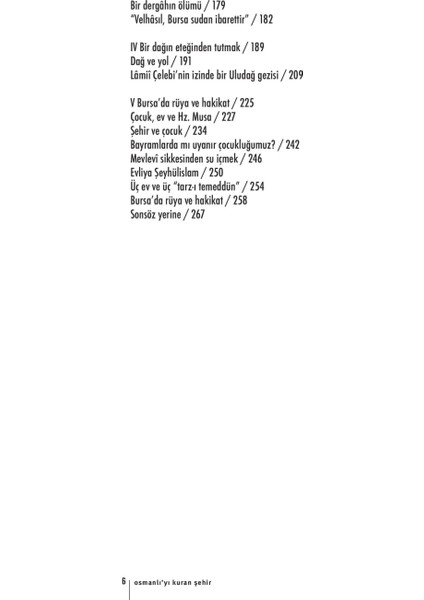 Bir dergâhın ölümü / 179
"Velhâsıl, Bursa sudan ibarettir" / 182

IV Bir dağın eteğinden tutmak / 189
Dağ ve yol / 191
Lâmiî Çelebi'nin izinde bir Uludağ gezisi / 209

V Bursa'da rüya ve hakikat / 225
Çocuk, ev ve Hz. Musa / 227
Şehir ve çocuk / 234
Bayramlarda mı uyanır çocukluğumuz? / 242
Mevlevî sikkesinden su içmek / 246
Evliya Şeyhülislam / 250
Üç ev ve üç "tarz-ı temeddün" / 254
Bursa'da rüya ve hakikat / 258
Sonsöz yerine / 267

6 osmanlı'yı kuran şehir